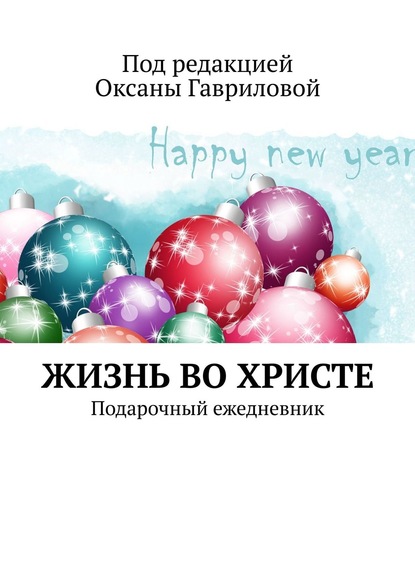 Под редакцией
Оксаны Гавриловой

Happy new year

ЖИЗНЬ ВО ХРИСТЕ
Подарочный ежедневник